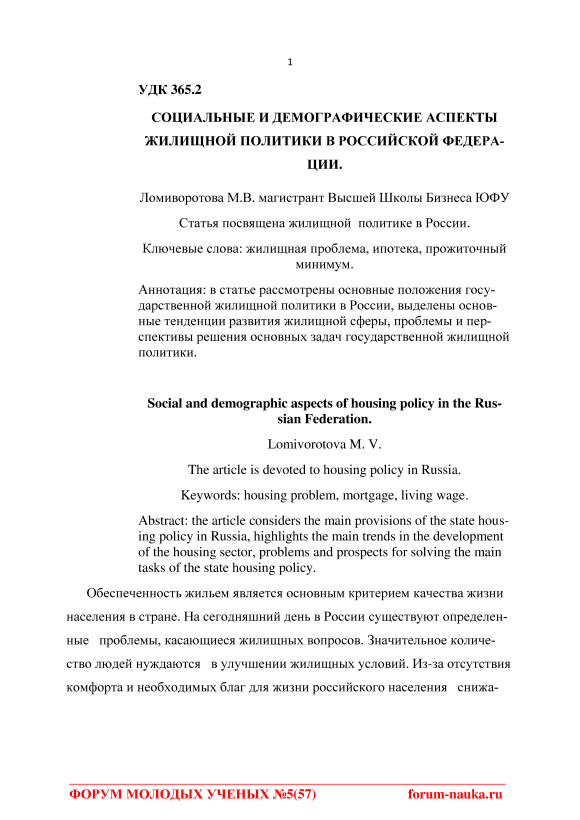 1

УДК 365.2

СОЦИАЛЬНЫЕ И ДЕМОГРАФИЧЕСКИЕ АСПЕКТЫ ЖИЛИЩНОЙ ПОЛИТИКИ В РОССИЙСКОЙ ФЕДЕРАЦИИ.

Ломиворотова М.В. магистрант Высшей Школы Бизнеса ЮФУ

Статья посвящена жилищной политике в России.

Ключевые слова: жилищная проблема, ипотека, прожиточный минимум.

Аннотация: в статье рассмотрены основные положения государственной жилищной политики в России, выделены основные тенденции развития жилищной сферы, проблемы и перспективы решения основных задач государственной жилищной политики.

Social and demographic aspects of housing policy in the Russian Federation.

Lomivorotova M. V.

The article is devoted to housing policy in Russia.

Keywords: housing problem, mortgage, living wage.

Abstract: the article considers the main provisions of the state housing policy in Russia, highlights the main trends in the development of the housing sector, problems and prospects for solving the main tasks of the state housing policy.

Обеспеченность жильем является основным критерием качества жизни населения в стране. На сегодняшний день в России существуют определенные проблемы, касающиеся жилищных вопросов. Значительное количество людей нуждаются в улучшении жилищных условий. Из-за отсутствия комфорта и необходимых благ для жизни российского населения снижа-

ФОРУМ МОЛОДЫХ УЧЕНЫХ №5(57) forum-nauka.ru